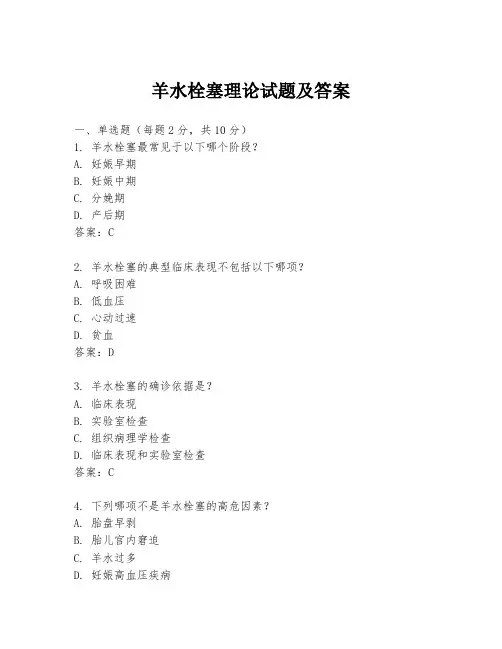 羊水栓塞理论试题及答案

一、单选题（每题2分，共10分）
1. 羊水栓塞最常见于以下哪个阶段？
A. 妊娠早期
B. 妊娠中期
C. 分娩期
D. 产后期
答案：C

2. 羊水栓塞的典型临床表现不包括以下哪项？
A. 呼吸困难
B. 低血压
C. 心动过速
D. 贫血
答案：D

3. 羊水栓塞的确诊依据是？
A. 临床表现
B. 实验室检查
C. 组织病理学检查
D. 临床表现和实验室检查
答案：C

4. 下列哪项不是羊水栓塞的高危因素？
A. 胎盘早剥
B. 胎儿宫内窘迫
C. 羊水过多
D. 妊娠高血压疾病